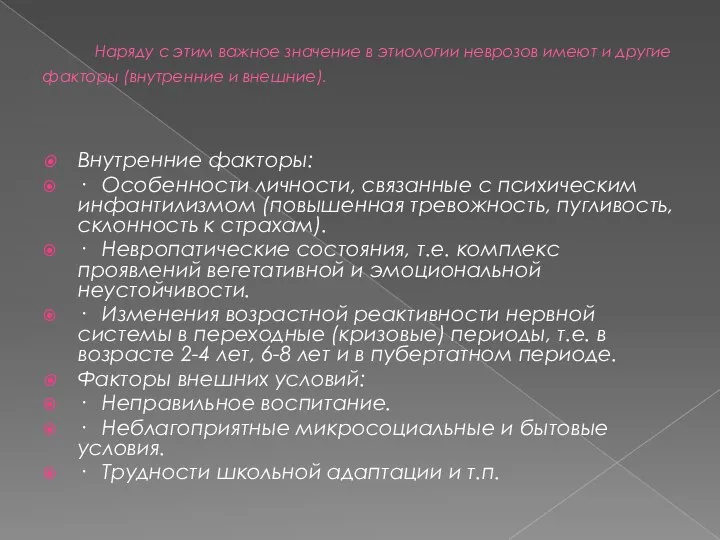 Наряду с этим важное значение в этиологии неврозов имеют и другие факторы (внутренние и внешние).

Внутренние факторы:
· Особенности личности, связанные с психическим инфантилизмом (повышенная тревожность, пугливость, склонность к страхам).
· Невропатические состояния, т.е. комплекс проявлений вегетативной и эмоциональной неустойчивости.
· Изменения возрастной реактивности нервной системы в переходные (кризовые) периоды, т.е. в возрасте 2-4 лет, 6-8 лет и в пубертатном периоде.
Факторы внешних условий:
· Неправильное воспитание.
· Неблагоприятные микросоциальные и бытовые условия.
· Трудности школьной адаптации и т.п.